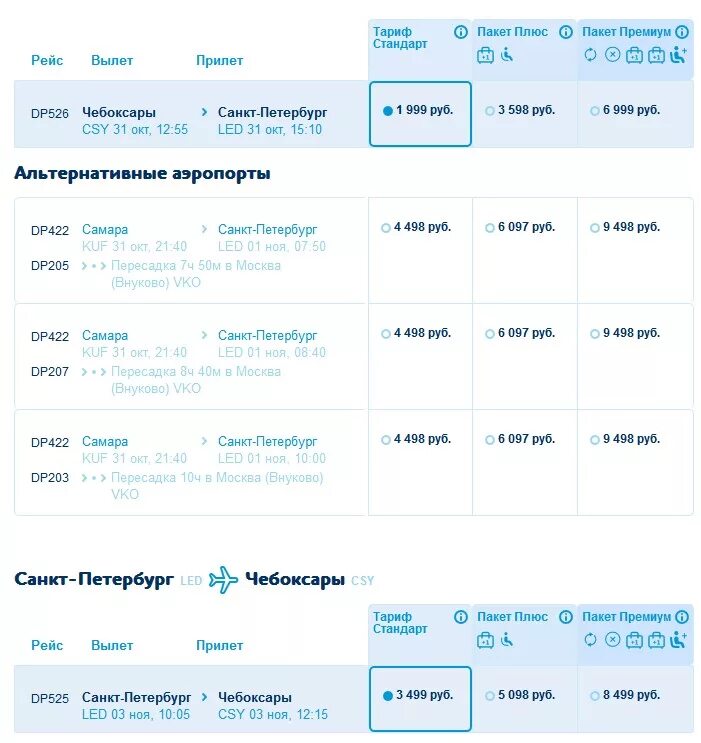 | Рейс | Вылет | Прилет | Тариф Стандарт | Пакет Плюс | Пакет Премиум |
|---|---|---|---|---|---|
| DP526 | Чебоксары CSY 31 окт, 12:55 | Санкт-Петербург LED 31 окт, 15:10 | 1 999 руб. | 3 598 руб. | 6 999 руб. |

Альтернативные аэропорты

| | | | | | |
|---|---|---|---|---|---|
| DP422 DP205 | Самара KUF 31 окт, 21:40 Пересадка 7ч 50м в Москва (Внуково) VKO | Санкт-Петербург LED 01 ноя, 07:50 | 4 498 руб. | 6 097 руб. | 9 498 руб. |
| DP422 DP207 | Самара KUF 31 окт, 21:40 Пересадка 8ч 40м в Москва (Внуково) VKO | Санкт-Петербург LED 01 ноя, 08:40 | 4 498 руб. | 6 097 руб. | 9 498 руб. |
| DP422 DP203 | Самара KUF 31 окт, 21:40 Пересадка 10ч в Москва (Внуково) VKO | Санкт-Петербург LED 01 ноя, 10:00 | 4 498 руб. | 6 097 руб. | 9 498 руб. |

Санкт-Петербург LED Чебоксары CSY

| Рейс | Вылет | Прилет | Тариф Стандарт | Пакет Плюс | Пакет Премиум |
|---|---|---|---|---|---|
| DP525 | Санкт-Петербург LED 03 ноя, 10:05 | Чебоксары CSY 03 ноя, 12:15 | 3 499 руб. | 5 098 руб. | 8 499 руб. |